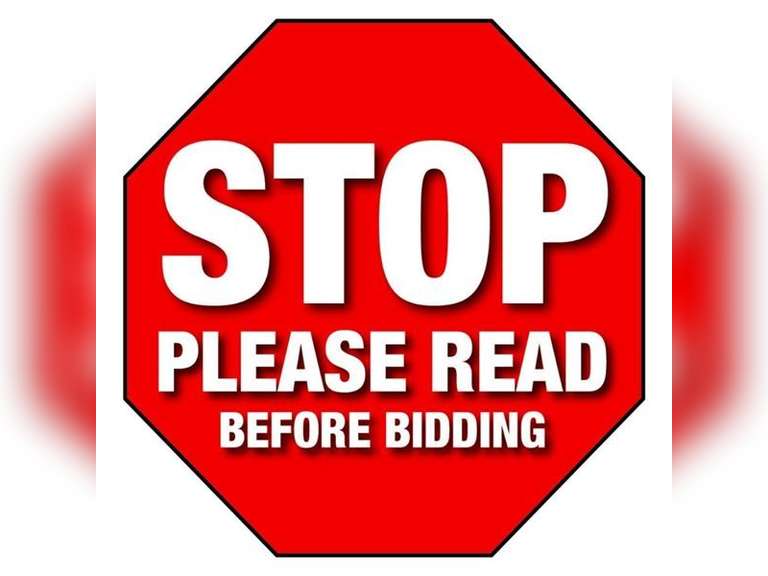 STOP
PLEASE READ
BEFORE BIDDING